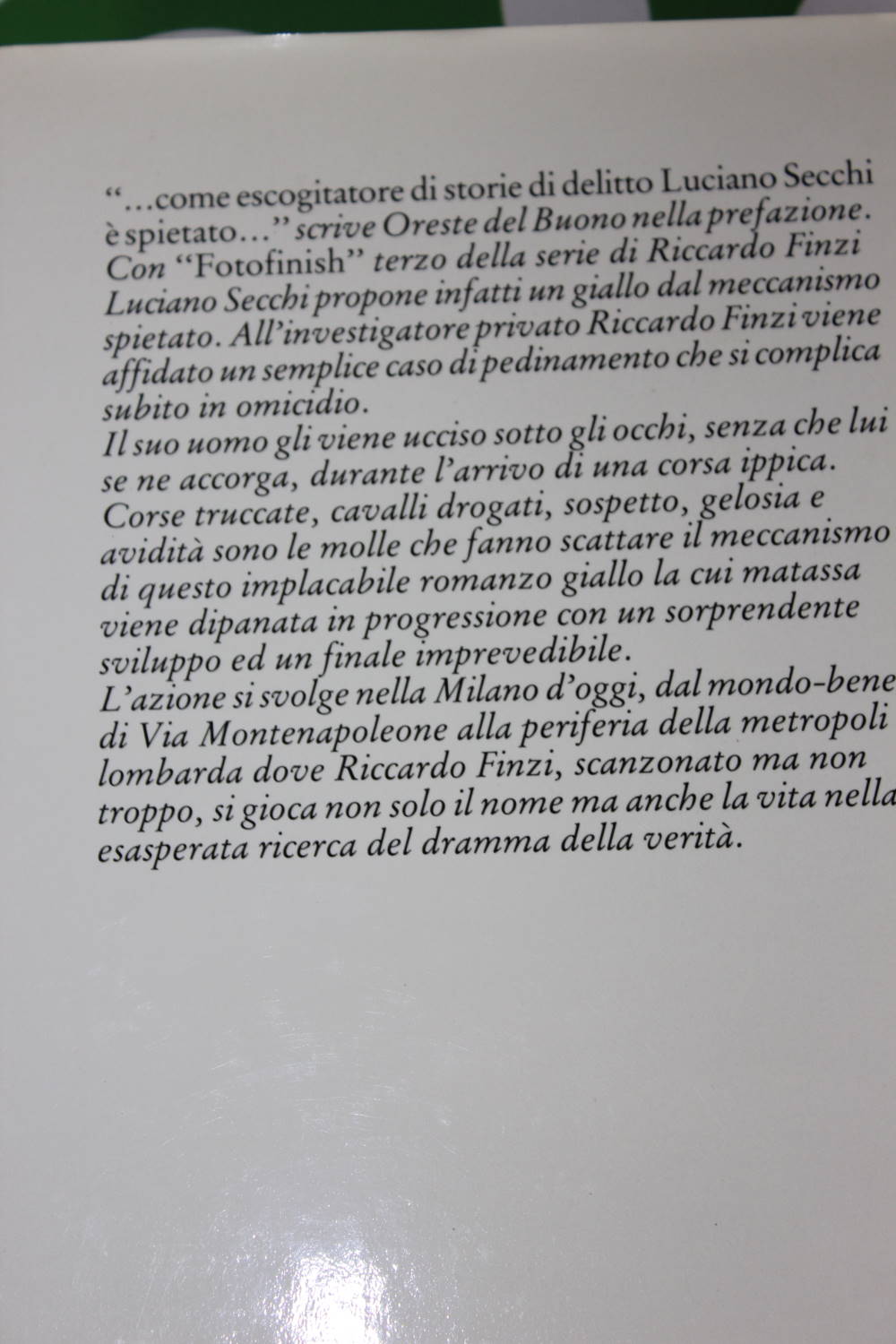 "...come escogitatore di storie di delitto Luciano Secchi è spietato..." scrive Oreste del Buono nella prefazione. Con "Fotofinish" terzo della serie di Riccardo Finzi Luciano Secchi propone infatti un giallo dal meccanismo spietato. All'investigatore privato Riccardo Finzi viene affidato un semplice caso di pedinamento che si complica subito in omicidio.

Il suo uomo gli viene ucciso sotto gli occhi, senza che lui se ne accorga, durante l'arrivo di una corsa ippica. Corse truccate, cavalli drogati, sospetto, gelosia e avidità sono le molle che fanno scattare il meccanismo di questo implacabile romanzo giallo la cui matassa viene dipanata in progressione con un sorprendente sviluppo ed un finale imprevedibile.

L'azione si svolge nella Milano d'oggi, dal mondo-bene di Via Montenapoleone alla periferia della metropoli lombarda dove Riccardo Finzi, scanzonato ma non troppo, si gioca non solo il nome ma anche la vita nella esasperata ricerca del dramma della verità.